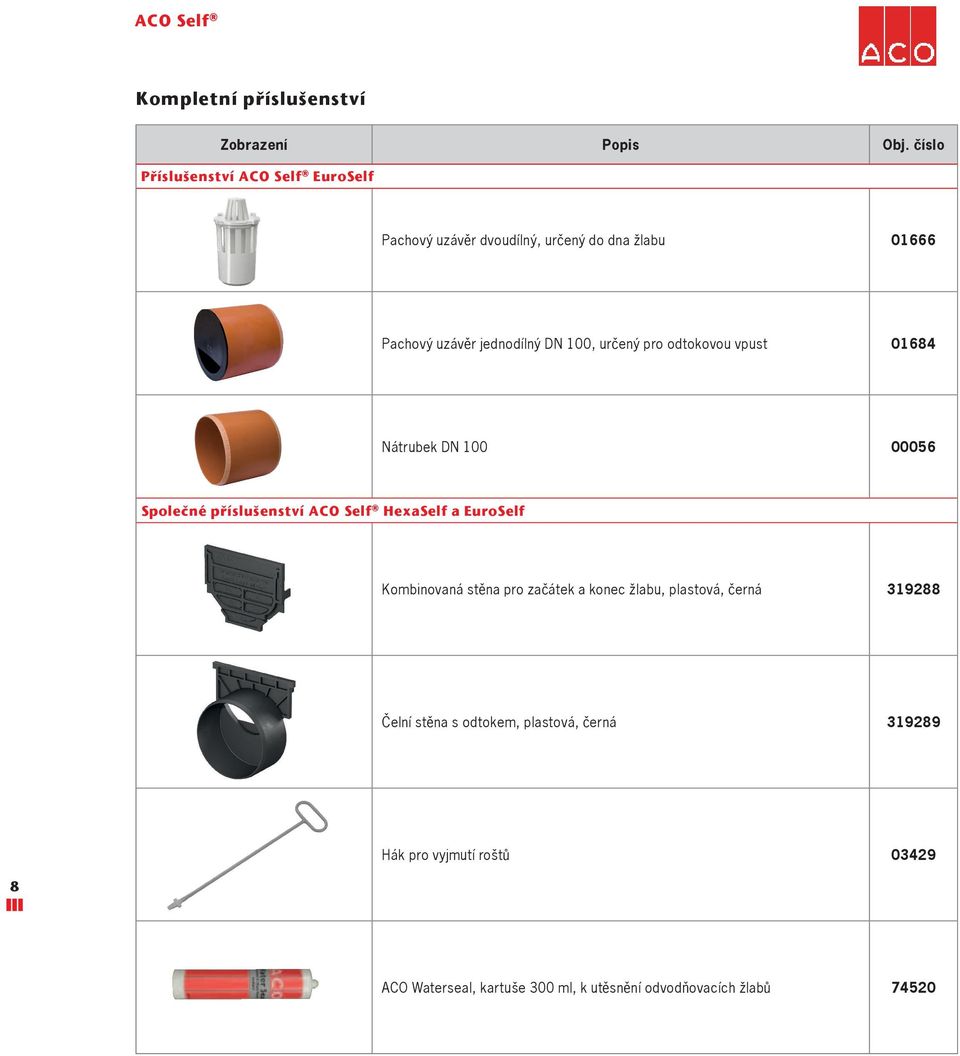 ACO Self®

ACO

Kompletní příslušenství

| Zobrazení | Popis | Obj. číslo |
|---|---|---|
| Příslušenství ACO Self® EuroSelf | | |
| | Pachový uzávěr dvoudílný, určený do dna žlabu | 01666 |
| | Pachový uzávěr jednodílný DN 100, určený pro odtokovou vpust | 01684 |
| | Nátrubek DN 100 | 00056 |
| Společné příslušenství ACO Self® HexaSelf a EuroSelf | | |
| | Kombinovaná stěna pro začátek a konec žlabu, plastová, černá | 319288 |
| | Čelní stěna s odtokem, plastová, černá | 319289 |
| | Hák pro vyjmutí roštů | 03429 |
| | ACO Waterseal, kartuše 300 ml, k utěsnění odvodňovacích žlabů | 74520 |

8